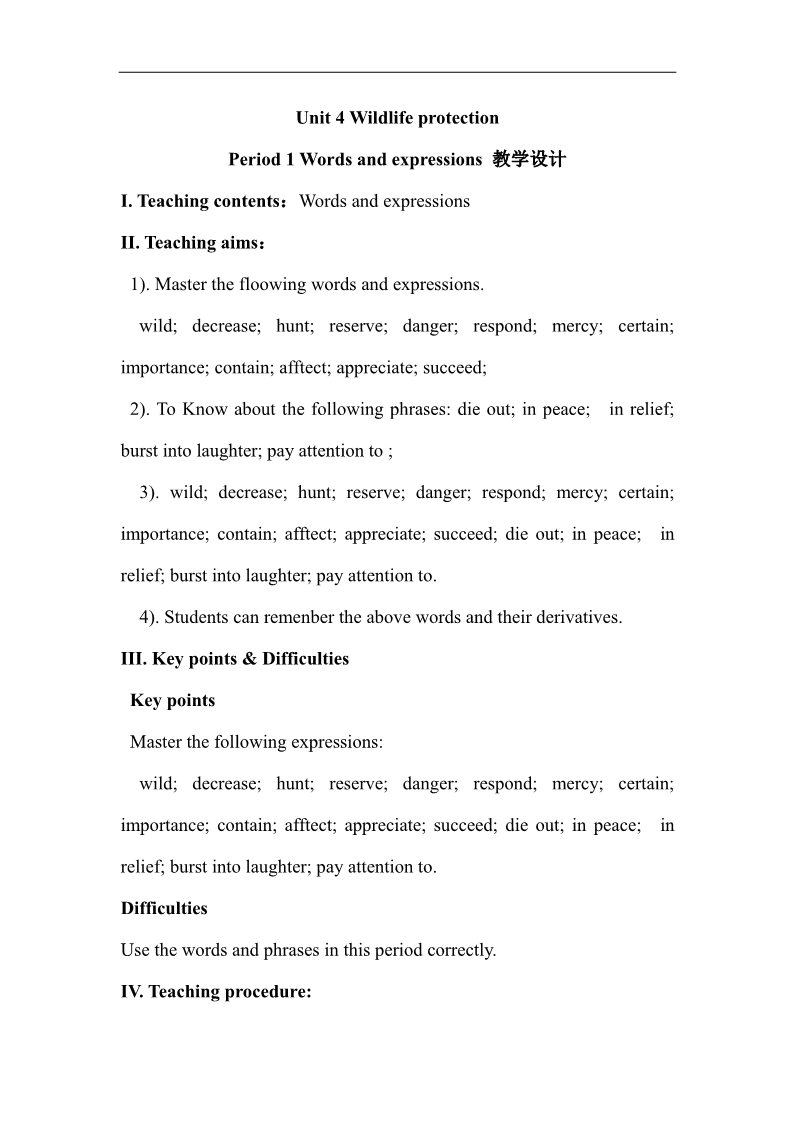 Unit 4 Wildlife protection

Period 1 Words and expressions 教学设计

I. Teaching contents：Words and expressions

II. Teaching aims：

1). Master the floowing words and expressions.

wild; decrease; hunt; reserve; danger; respond; mercy; certain; importance; contain; afftect; appreciate; succeed;

2). To Know about the following phrases: die out; in peace; in relief; burst into laughter; pay attention to ;

3). wild; decrease; hunt; reserve; danger; respond; mercy; certain; importance; contain; afftect; appreciate; succeed; die out; in peace; in relief; burst into laughter; pay attention to.

4). Students can remember the above words and their derivatives.

III. Key points & Difficulties

Key points

Master the following expressions:

wild; decrease; hunt; reserve; danger; respond; mercy; certain; importance; contain; afftect; appreciate; succeed; die out; in peace; in relief; burst into laughter; pay attention to.

Difficulties

Use the words and phrases in this period correctly.

IV. Teaching procedure: